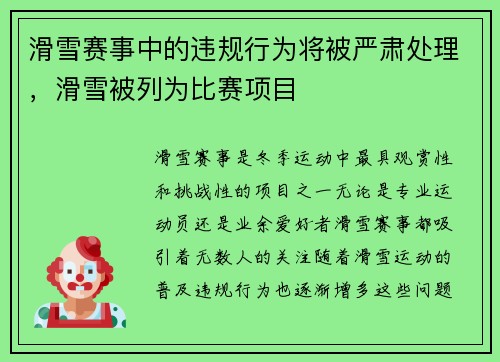 滑雪赛事中的违规行为将被严肃处理，滑雪被列为比赛项目

滑雪赛事是冬季运动中最具观赏性和挑战性的项目之一无论是专业运动员还是业余爱好者滑雪赛事都吸引着无数人的关注随着滑雪运动的普及违规行为也逐渐增多这些问题